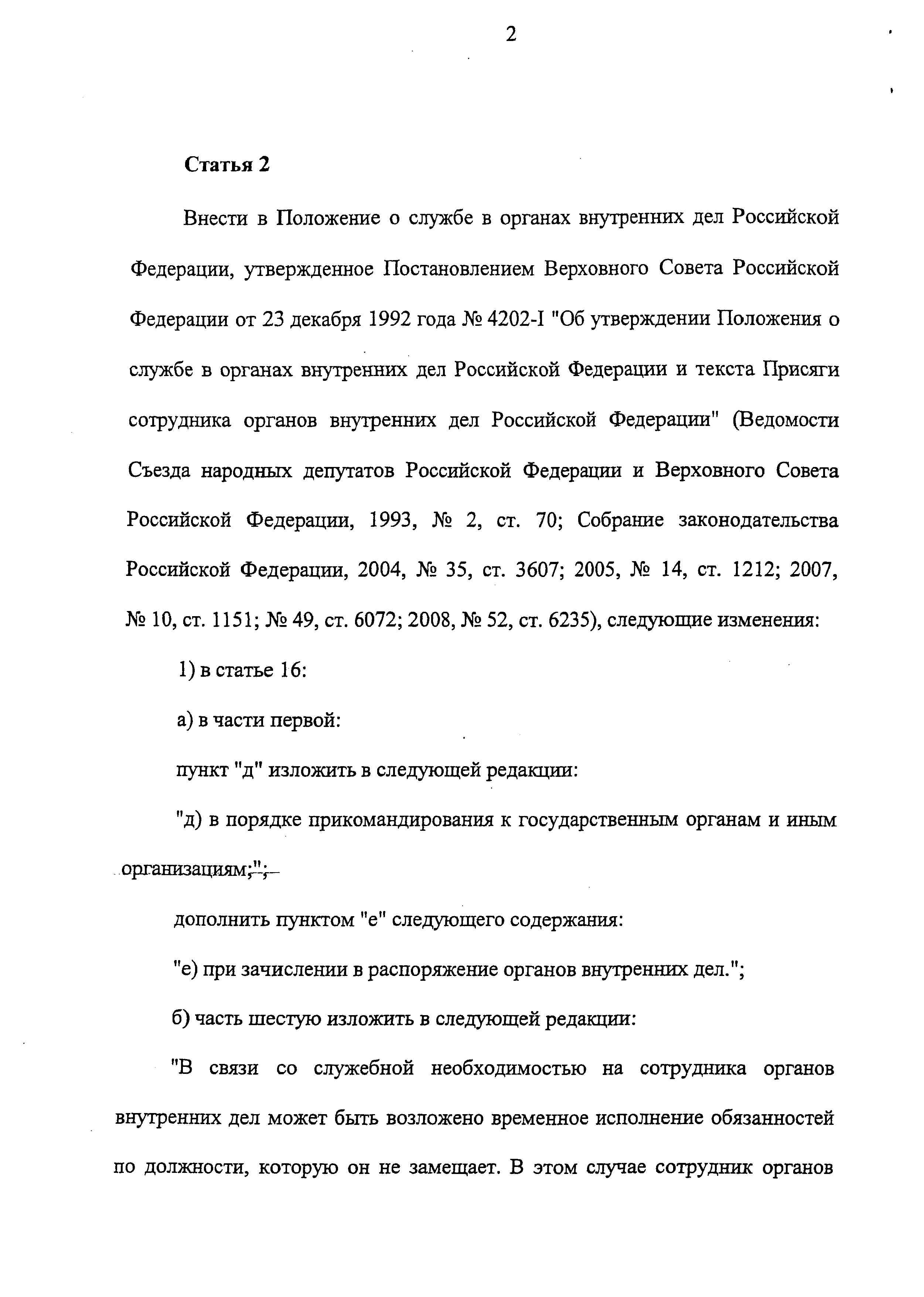 2

Статья 2

Внести в Положение о службе в органах внутренних дел Российской Федерации, утвержденное Постановлением Верховного Совета Российской Федерации от 23 декабря 1992 года № 4202-I "Об утверждении Положения о службе в органах внутренних дел Российской Федерации и текста Присяги сотрудника органов внутренних дел Российской Федерации" (Ведомости Съезда народных депутатов Российской Федерации и Верховного Совета Российской Федерации, 1993, № 2, ст. 70; Собрание законодательства Российской Федерации, 2004, № 35, ст. 3607; 2005, № 14, ст. 1212; 2007, № 10, ст. 1151; № 49, ст. 6072; 2008, № 52, ст. 6235), следующие изменения:

1) в статье 16:

а) в части первой:

пункт "д" изложить в следующей редакции:

"д) в порядке прикомандирования к государственным органам и иным организациям;";

дополнить пунктом "е" следующего содержания:

"е) при зачислении в распоряжение органов внутренних дел.";

б) часть шестую изложить в следующей редакции:

"В связи со служебной необходимостью на сотрудника органов внутренних дел может быть возложено временное исполнение обязанностей по должности, которую он не замещает. В этом случае сотрудник органов